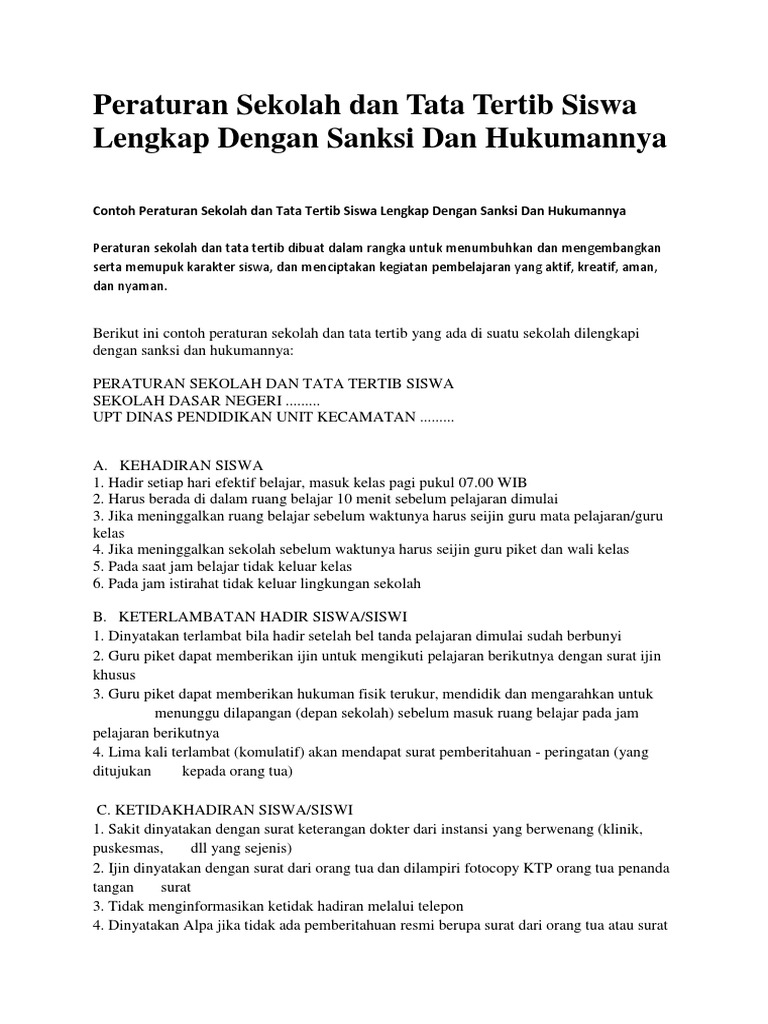 Peraturan Sekolah dan Tata Tertib Siswa Lengkap Dengan Sanksi Dan Hukumannya

Contoh Peraturan Sekolah dan Tata Tertib Siswa Lengkap Dengan Sanksi Dan Hukumannya

Peraturan sekolah dan tata tertib dibuat dalam rangka untuk menumbuhkan dan mengembangkan serta memupuk karakter siswa, dan menciptakan kegiatan pembelajaran yang aktif, kreatif, aman, dan nyaman.

Berikut ini contoh peraturan sekolah dan tata tertib yang ada di suatu sekolah dilengkapi dengan sanksi dan hukumannya:

PERATURAN SEKOLAH DAN TATA TERTIB SISWA
SEKOLAH DASAR NEGERI .........
UPT DINAS PENDIDIKAN UNIT KECAMATAN .........

A. KEHADIRAN SISWA
1. Hadir setiap hari efektif belajar, masuk kelas pagi pukul 07.00 WIB
2. Harus berada di dalam ruang belajar 10 menit sebelum pelajaran dimulai
3. Jika meninggalkan ruang belajar sebelum waktunya harus seijin guru mata pelajaran/guru kelas
4. Jika meninggalkan sekolah sebelum waktunya harus seijin guru piket dan wali kelas
5. Pada saat jam belajar tidak keluar kelas
6. Pada jam istirahat tidak keluar lingkungan sekolah

B. KETERLAMBATAN HADIR SISWA/SISWI
1. Dinyatakan terlambat bila hadir setelah bel tanda pelajaran dimulai sudah berbunyi
2. Guru piket dapat memberikan ijin untuk mengikuti pelajaran berikutnya dengan surat ijin khusus
3. Guru piket dapat memberikan hukuman fisik terukur, mendidik dan mengarahkan untuk menunggu dilapangan (depan sekolah) sebelum masuk ruang belajar pada jam pelajaran berikutnya
4. Lima kali terlambat (komulatif) akan mendapat surat pemberitahuan - peringatan (yang ditujukan kepada orang tua)

C. KETIDAKHADIRAN SISWA/SISWI
1. Sakit dinyatakan dengan surat keterangan dokter dari instansi yang berwenang (klinik, puskesmas, dll yang sejenis)
2. Ijin dinyatakan dengan surat dari orang tua dan dilampiri fotocopy KTP orang tua penanda tangan surat
3. Tidak menginformasikan ketidak hadiran melalui telepon
4. Dinyatakan Alpa jika tidak ada pemberitahuan resmi berupa surat dari orang tua atau surat